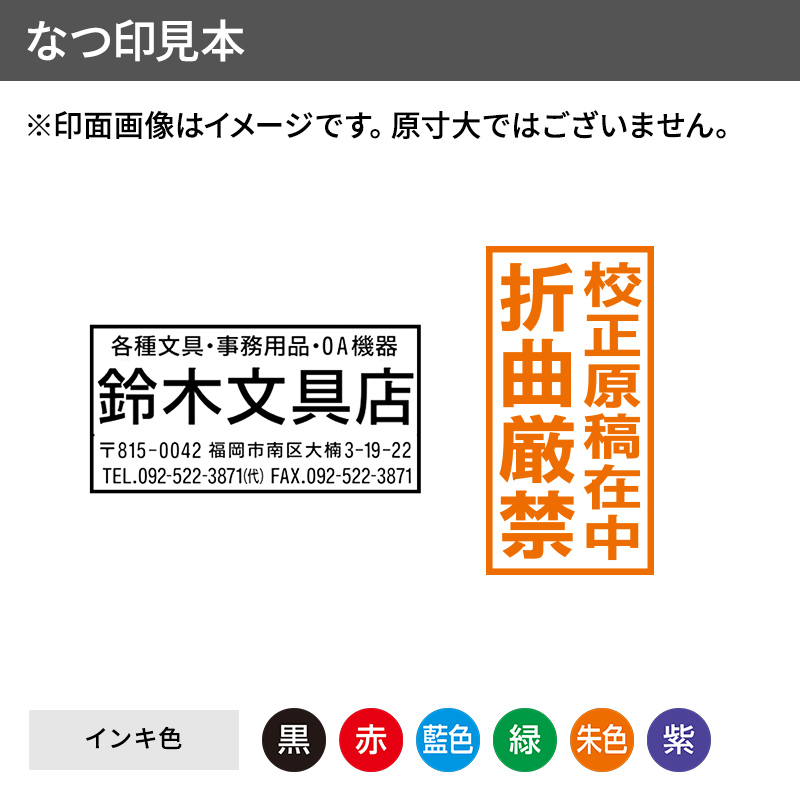 なつ印見本

※印面画像はイメージです。原寸大ではございません。

各種文具・事務用品・OA機器
鈴木文具店
〒815-0042 福岡市南区大楠3-19-22
TEL.092-522-3871(代) FAX.092-522-3871

校正原稿在中
折曲厳禁

インキ色
黒
赤
藍色
緑
朱色
紫